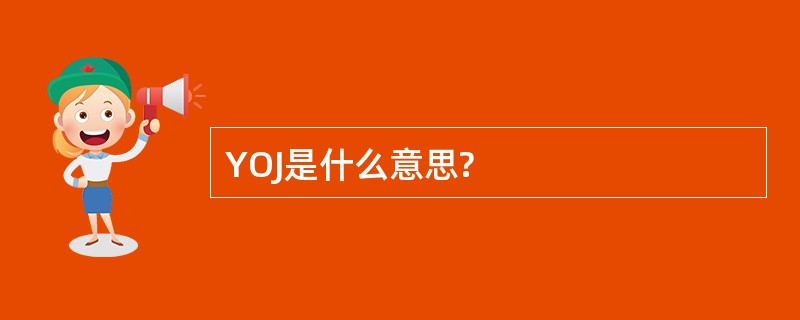 YOJ是什么意思?